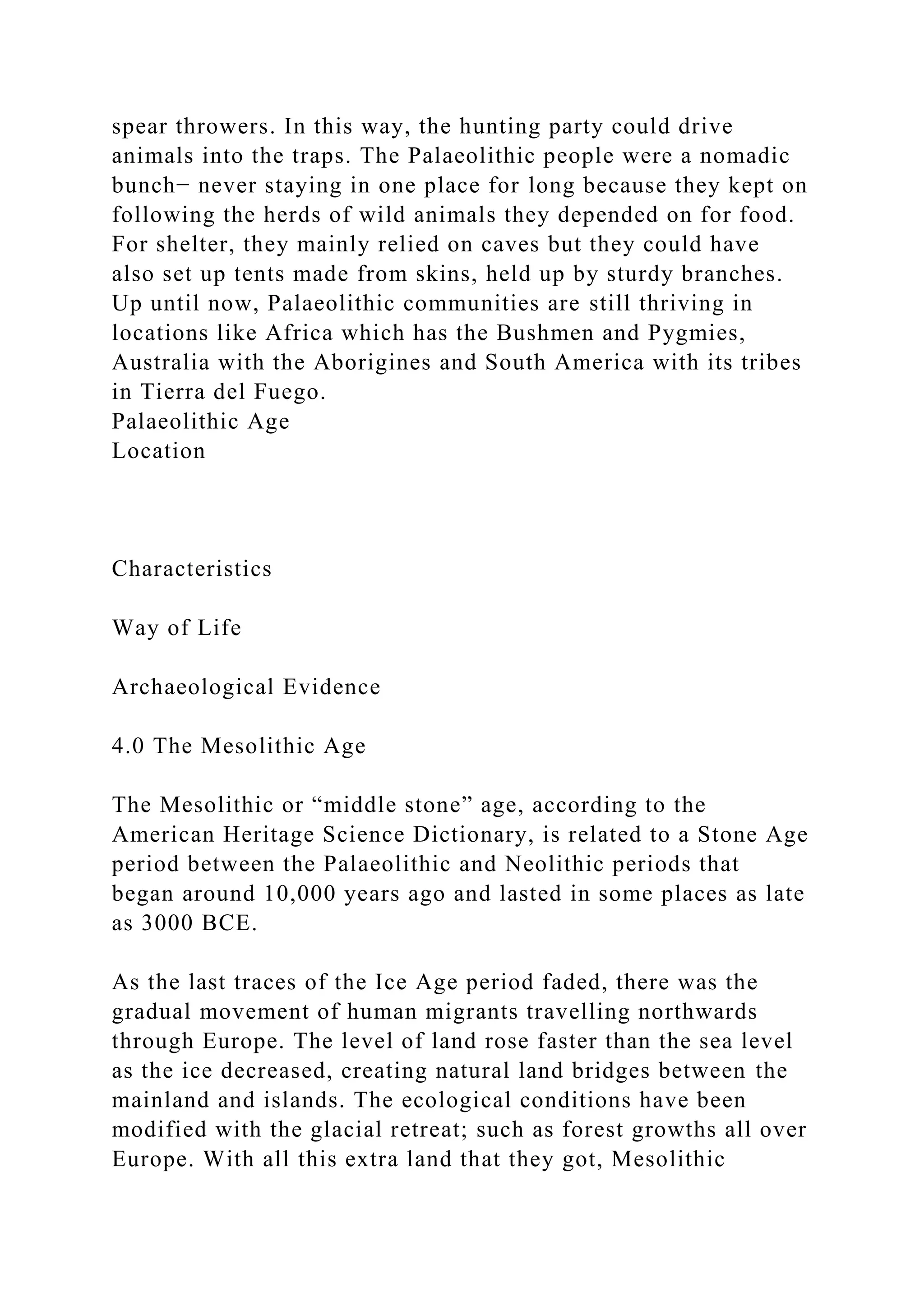 spear throwers. In this way, the hunting party could drive animals into the traps. The Palaeolithic people were a nomadic bunch− never staying in one place for long because they kept on following the herds of wild animals they depended on for food. For shelter, they mainly relied on caves but they could have also set up tents made from skins, held up by sturdy branches. Up until now, Palaeolithic communities are still thriving in locations like Africa which has the Bushmen and Pygmies, Australia with the Aborigines and South America with its tribes in Tierra del Fuego.
Palaeolithic Age
Location

Characteristics

Way of Life

Archaeological Evidence

4.0 The Mesolithic Age

The Mesolithic or “middle stone” age, according to the American Heritage Science Dictionary, is related to a Stone Age period between the Palaeolithic and Neolithic periods that began around 10,000 years ago and lasted in some places as late as 3000 BCE.

As the last traces of the Ice Age period faded, there was the gradual movement of human migrants travelling northwards through Europe. The level of land rose faster than the sea level as the ice decreased, creating natural land bridges between the mainland and islands. The ecological conditions have been modified with the glacial retreat; such as forest growths all over Europe. With all this extra land that they got, Mesolithic